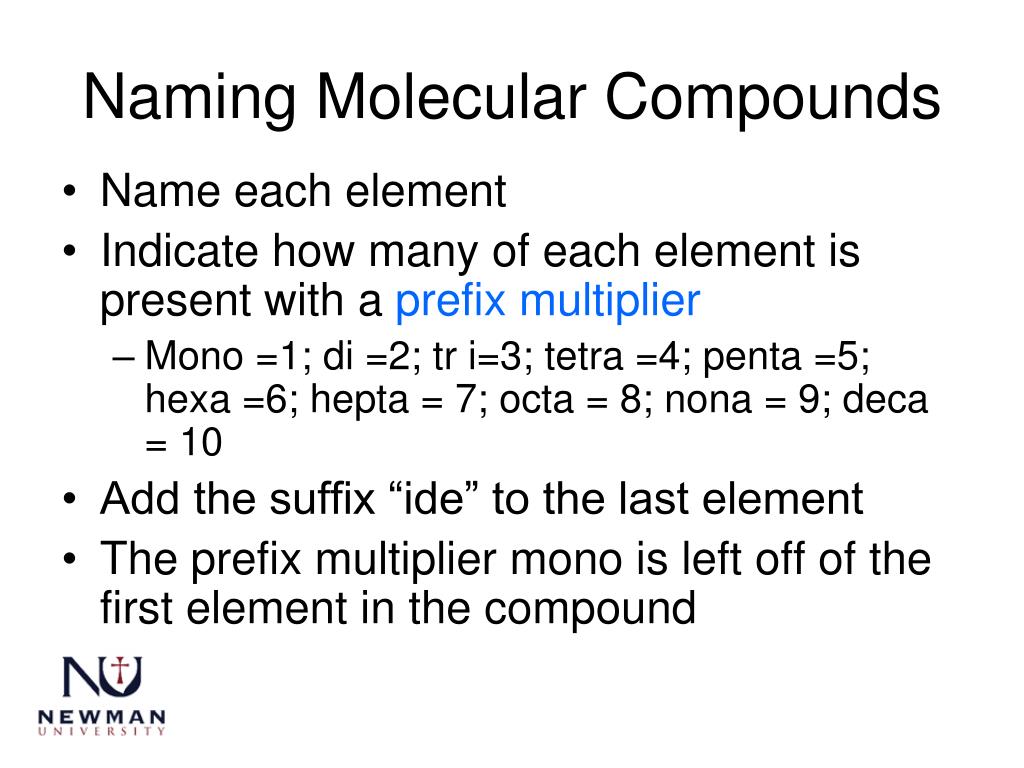 Naming Molecular Compounds

• Name each element
• Indicate how many of each element is present with a prefix multiplier
– Mono =1; di =2; tr i=3; tetra =4; penta =5; hexa =6; hepta = 7; octa = 8; nona = 9; deca = 10
• Add the suffix “ide” to the last element
• The prefix multiplier mono is left off of the first element in the compound

NU
NEWMAN
UNIVERSITY